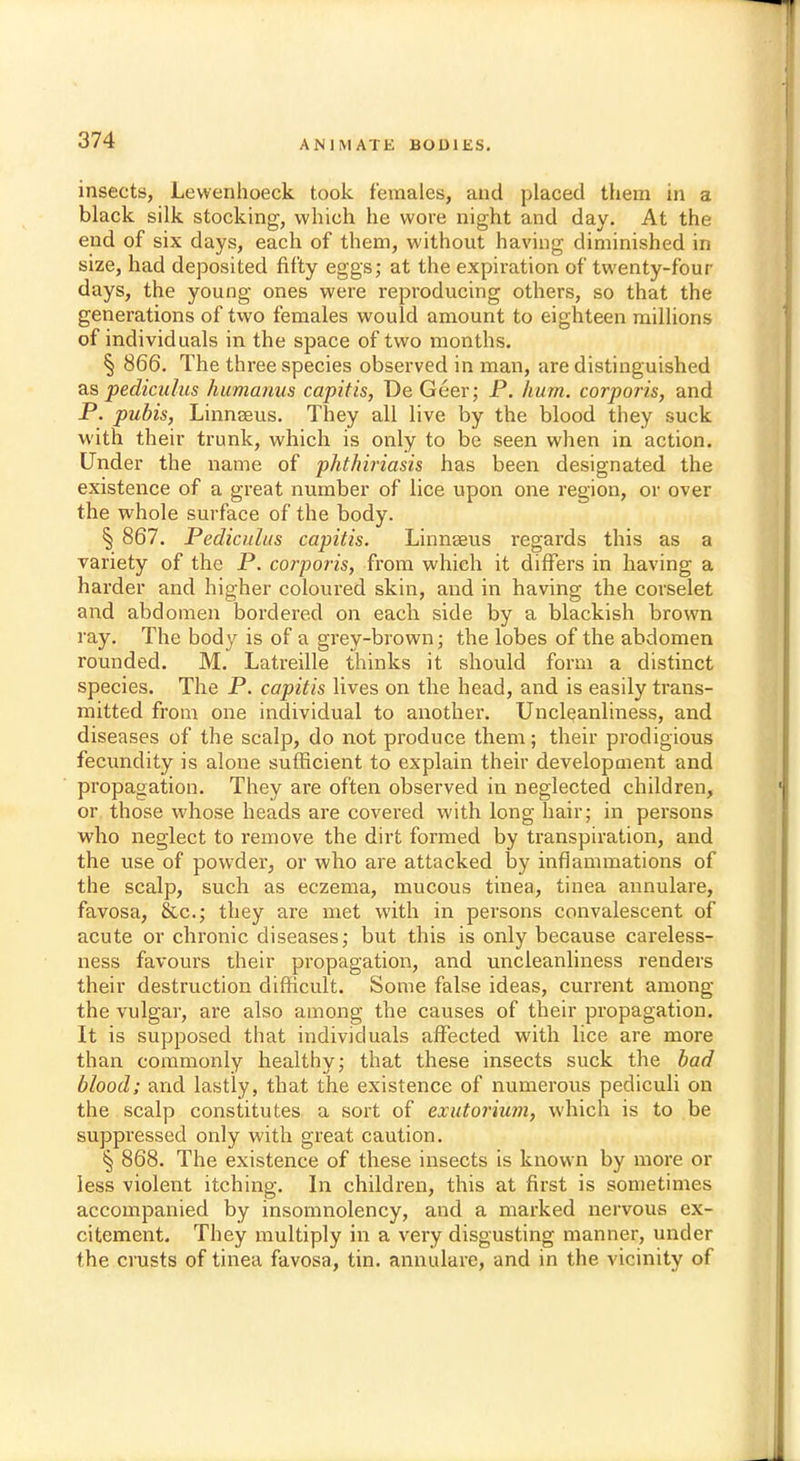 374 ANIMATE BODIES.

insects, Lewenhoeck took females, and placed them in a black silk stocking, which he wore night and day. At the end of six days, each of them, without having diminished in size, had deposited fifty eggs; at the expiration of twenty-four days, the young ones were reproducing others, so that the generations of two females would amount to eighteen millions of individuals in the space of two months.

§ 866. The three species observed in man, are distinguished as pediculus humanus capitis, De Geer; P. hum. corporis, and P. pubis, Linnæus. They all live by the blood they suck with their trunk, which is only to be seen when in action. Under the name of phthiriasis has been designated the existence of a great number of lice upon one region, or over the whole surface of the body.

§ 867. Pediculus capitis. Linnæus regards this as a variety of the P. corporis, from which it differs in having a harder and higher coloured skin, and in having the corselet and abdomen bordered on each side by a blackish brown ray. The body is of a grey-brown; the lobes of the abdomen rounded. M. Latreille thinks it should form a distinct species. The P. capitis lives on the head, and is easily transmitted from one individual to another. Uncleanliness, and diseases of the scalp, do not produce them; their prodigious fecundity is alone sufficient to explain their development and propagation. They are often observed in neglected children, or those whose heads are covered with long hair; in persons who neglect to remove the dirt formed by transpiration, and the use of powder, or who are attacked by inflammations of the scalp, such as eczema, mucous tinea, tinea annulare, favosa, &c.; they are met with in persons convalescent of acute or chronic diseases; but this is only because carelessness favours their propagation, and uncleanliness renders their destruction difficult. Some false ideas, current among the vulgar, are also among the causes of their propagation. It is supposed that individuals affected with lice are more than commonly healthy; that these insects suck the bad blood; and lastly, that the existence of numerous pediculi on the scalp constitutes a sort of exutorium, which is to be suppressed only with great caution.

§ 868. The existence of these insects is known by more or less violent itching. In children, this at first is sometimes accompanied by insomnolency, and a marked nervous excitement. They multiply in a very disgusting manner, under the crusts of tinea favosa, tin. annulare, and in the vicinity of